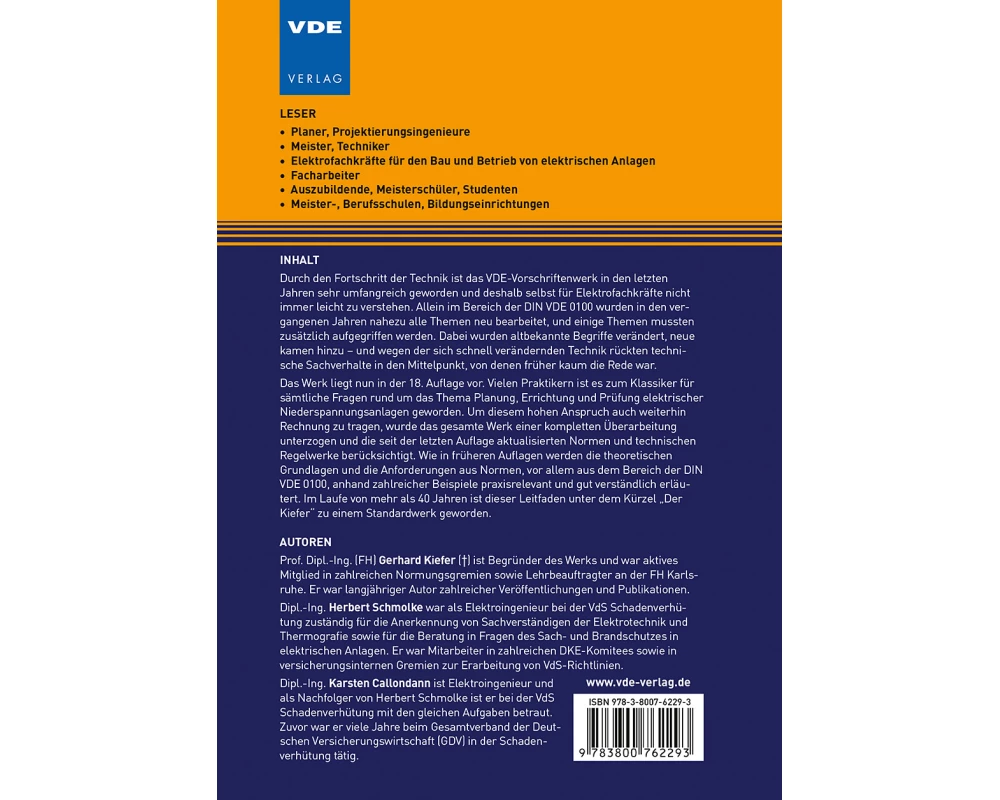 VDE

VERLAG

LESER

• Planer, Projektierungsingenieure
• Meister, Techniker
• Elektrofachkräfte für den Bau und Betrieb von elektrischen Anlagen
• Facharbeiter
• Auszubildende, Meisterschüler, Studenten
• Meister-, Berufsschulen, Bildungseinrichtungen

INHALT

Durch den Fortschritt der Technik ist das VDE-Vorschriftenwerk in den letzten Jahren sehr umfangreich geworden und deshalb selbst für Elektrofachkräfte nicht immer leicht zu verstehen. Allein im Bereich der DIN VDE 0100 wurden in den vergangenen Jahren nahezu alle Themen neu bearbeitet, und einige Themen mussten zusätzlich aufgegriffen werden. Dabei wurden altbekannte Begriffe verändert, neue kamen hinzu – und wegen der sich schnell verändernden Technik rückten technische Sachverhalte in den Mittelpunkt, von denen früher kaum die Rede war.

Das Werk liegt nun in der 18. Auflage vor. Vielen Praktikern ist es zum Klassiker für sämtliche Fragen rund um das Thema Planung, Errichtung und Prüfung elektrischer Niederspannungsanlagen geworden. Um diesem hohen Anspruch auch weiterhin Rechnung zu tragen, wurde das gesamte Werk einer kompletten Überarbeitung unterzogen und die seit der letzten Auflage aktualisierten Normen und technischen Regelwerke berücksichtigt. Wie in früheren Auflagen werden die theoretischen Grundlagen und die Anforderungen aus Normen, vor allem aus dem Bereich der DIN VDE 0100, anhand zahlreicher Beispiele praxisrelevant und gut verständlich erläutert. Im Laufe von mehr als 40 Jahren ist dieser Leitfaden unter dem Kürzel „Der Kiefer" zu einem Standardwerk geworden.

AUTOREN

Prof. Dipl.-Ing. (FH) Gerhard Kiefer (†) ist Begründer des Werks und war aktives Mitglied in zahlreichen Normungsgremien sowie Lehrbeauftragter an der FH Karlsruhe. Er war langjähriger Autor zahlreicher Veröffentlichungen und Publikationen.

Dipl.-Ing. Herbert Schmolke war als Elektroingenieur bei der VdS Schadenverhütung zuständig für die Anerkennung von Sachverständigen der Elektrotechnik und Thermografie sowie für die Beratung in Fragen des Sach- und Brandschutzes in elektrischen Anlagen. Er war Mitarbeiter in zahlreichen DKE-Komitees sowie in versicherungsinternen Gremien zur Erarbeitung von VdS-Richtlinien.

Dipl.-Ing. Karsten Callondann ist Elektroingenieur und als Nachfolger von Herbert Schmolke ist er bei der VdS Schadenverhütung mit den gleichen Aufgaben betraut. Zuvor war er viele Jahre beim Gesamtverband der Deutschen Versicherungswirtschaft (GDV) in der Schadenverhütung tätig.

www.vde-verlag.de

ISBN 978-3-8007-6229-3

9 783800 762293